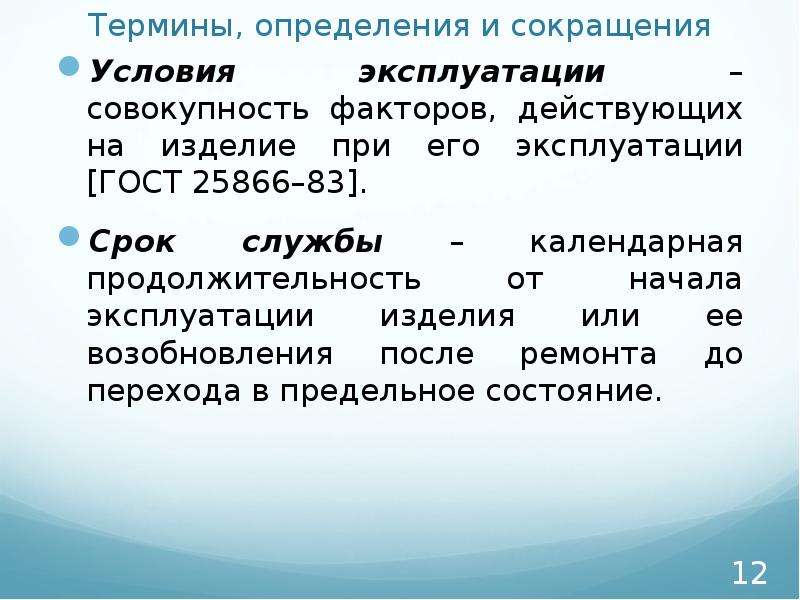 Термины, определения и сокращения

Условия эксплуатации – совокупность факторов, действующих на изделие при его эксплуатации [ГОСТ 25866–83].

Срок службы – календарная продолжительность от начала эксплуатации изделия или ее возобновления после ремонта до перехода в предельное состояние.

12